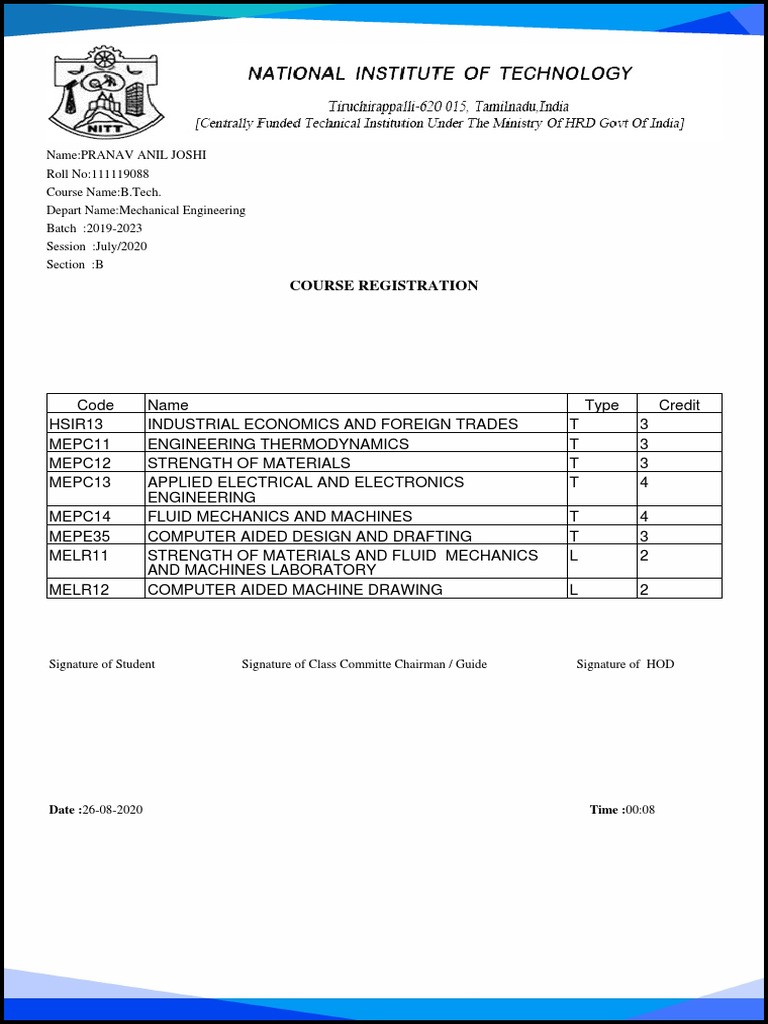 NITT

NATIONAL INSTITUTE OF TECHNOLOGY

Tiruchirappalli-620 015, Tamilnadu,India
[Centrally Funded Technical Institution Under The Ministry Of HRD Govt Of India]

Name:PRANAV ANIL JOSHI
Roll No:111119088
Course Name:B.Tech.
Depart Name:Mechanical Engineering
Batch :2019-2023
Session :July/2020
Section :B

COURSE REGISTRATION

| Code | Name | Type | Credit |
|---|---|---|---|
| HSIR13 | INDUSTRIAL ECONOMICS AND FOREIGN TRADES | T | 3 |
| MEPC11 | ENGINEERING THERMODYNAMICS | T | 3 |
| MEPC12 | STRENGTH OF MATERIALS | T | 3 |
| MEPC13 | APPLIED ELECTRICAL AND ELECTRONICS ENGINEERING | T | 4 |
| MEPC14 | FLUID MECHANICS AND MACHINES | T | 4 |
| MEPE35 | COMPUTER AIDED DESIGN AND DRAFTING | T | 3 |
| MELR11 | STRENGTH OF MATERIALS AND FLUID MECHANICS AND MACHINES LABORATORY | L | 2 |
| MELR12 | COMPUTER AIDED MACHINE DRAWING | L | 2 |

Signature of Student

Signature of Class Committe Chairman / Guide

Signature of HOD

Date :26-08-2020

Time :00:08